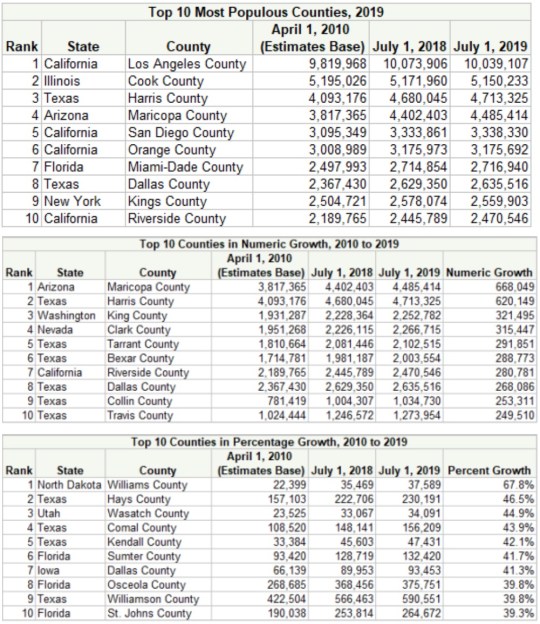 Top 10 Most Populous Counties, 2019

| Rank | State | County | April 1, 2010 (Estimates Base) | July 1, 2018 | July 1, 2019 |
|---|---|---|---|---|---|
| 1 | California | Los Angeles County | 9,819,968 | 10,073,906 | 10,039,107 |
| 2 | Illinois | Cook County | 5,195,026 | 5,171,960 | 5,150,233 |
| 3 | Texas | Harris County | 4,093,176 | 4,680,045 | 4,713,325 |
| 4 | Arizona | Maricopa County | 3,817,365 | 4,402,403 | 4,485,414 |
| 5 | California | San Diego County | 3,095,349 | 3,333,861 | 3,338,330 |
| 6 | California | Orange County | 3,008,989 | 3,175,973 | 3,175,692 |
| 7 | Florida | Miami-Dade County | 2,497,993 | 2,714,854 | 2,716,940 |
| 8 | Texas | Dallas County | 2,367,430 | 2,629,350 | 2,635,516 |
| 9 | New York | Kings County | 2,504,721 | 2,578,074 | 2,559,903 |
| 10 | California | Riverside County | 2,189,765 | 2,445,789 | 2,470,546 |

Top 10 Counties in Numeric Growth, 2010 to 2019

| Rank | State | County | April 1, 2010 (Estimates Base) | July 1, 2018 | July 1, 2019 | Numeric Growth |
|---|---|---|---|---|---|---|
| 1 | Arizona | Maricopa County | 3,817,365 | 4,402,403 | 4,485,414 | 668,049 |
| 2 | Texas | Harris County | 4,093,176 | 4,680,045 | 4,713,325 | 620,149 |
| 3 | Washington | King County | 1,931,287 | 2,228,364 | 2,252,782 | 321,495 |
| 4 | Nevada | Clark County | 1,951,268 | 2,226,115 | 2,266,715 | 315,447 |
| 5 | Texas | Tarrant County | 1,810,664 | 2,081,446 | 2,102,515 | 291,851 |
| 6 | Texas | Bexar County | 1,714,781 | 1,981,187 | 2,003,554 | 288,773 |
| 7 | California | Riverside County | 2,189,765 | 2,445,789 | 2,470,546 | 280,781 |
| 8 | Texas | Dallas County | 2,367,430 | 2,629,350 | 2,635,516 | 268,086 |
| 9 | Texas | Collin County | 781,419 | 1,004,307 | 1,034,730 | 253,311 |
| 10 | Texas | Travis County | 1,024,444 | 1,246,572 | 1,273,954 | 249,510 |

Top 10 Counties in Percentage Growth, 2010 to 2019

| Rank | State | County | April 1, 2010 (Estimates Base) | July 1, 2018 | July 1, 2019 | Percent Growth |
|---|---|---|---|---|---|---|
| 1 | North Dakota | Williams County | 22,399 | 35,469 | 37,589 | 67.8% |
| 2 | Texas | Hays County | 157,103 | 222,706 | 230,191 | 46.5% |
| 3 | Utah | Wasatch County | 23,525 | 33,067 | 34,091 | 44.9% |
| 4 | Texas | Comal County | 108,520 | 148,141 | 156,209 | 43.9% |
| 5 | Texas | Kendall County | 33,384 | 45,603 | 47,431 | 42.1% |
| 6 | Florida | Sumter County | 93,420 | 128,719 | 132,420 | 41.7% |
| 7 | Iowa | Dallas County | 66,139 | 89,953 | 93,453 | 41.3% |
| 8 | Florida | Osceola County | 268,685 | 368,456 | 375,751 | 39.8% |
| 9 | Texas | Williamson County | 422,504 | 566,463 | 590,551 | 39.8% |
| 10 | Florida | St. Johns County | 190,038 | 253,814 | 264,672 | 39.3% |